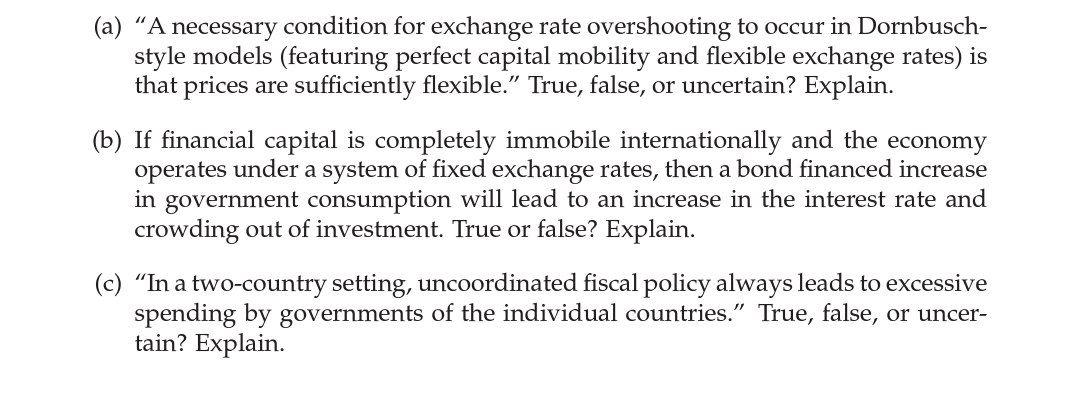 (a) "A necessary condition for exchange rate overshooting to occur in Dornbusch-style models (featuring perfect capital mobility and flexible exchange rates) is that prices are sufficiently flexible." True, false, or uncertain? Explain.

(b) If financial capital is completely immobile internationally and the economy operates under a system of fixed exchange rates, then a bond financed increase in government consumption will lead to an increase in the interest rate and crowding out of investment. True or false? Explain.

(c) "In a two-country setting, uncoordinated fiscal policy always leads to excessive spending by governments of the individual countries." True, false, or uncertain? Explain.